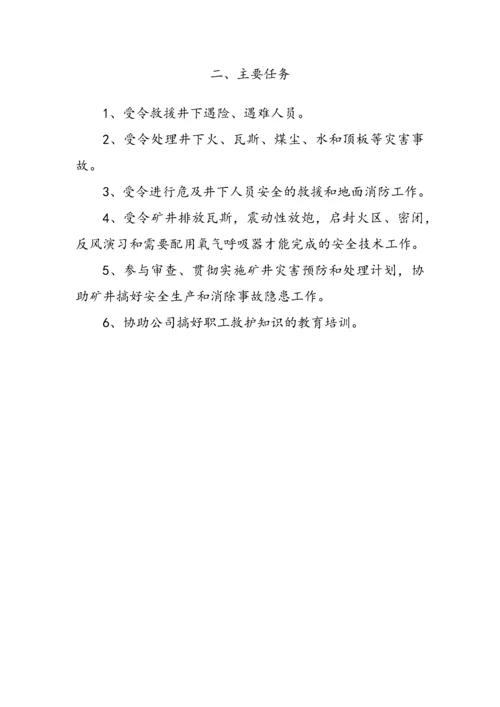 二、主要任务

1、受令救援井下遇险、遇难人员。

2、受令处理井下火、瓦斯、煤尘、水和顶板等灾害事故。

3、受令进行危及井下人员安全的救援和地面消防工作。

4、受令矿井排放瓦斯，震动性放炮，启封火区、密闭，反风演习和需要配用氧气呼吸器才能完成的安全技术工作。

5、参与审查、贯彻实施矿井灾害预防和处理计划，协助矿井搞好安全生产和消除事故隐患工作。

6、协助公司搞好职工救护知识的教育培训。